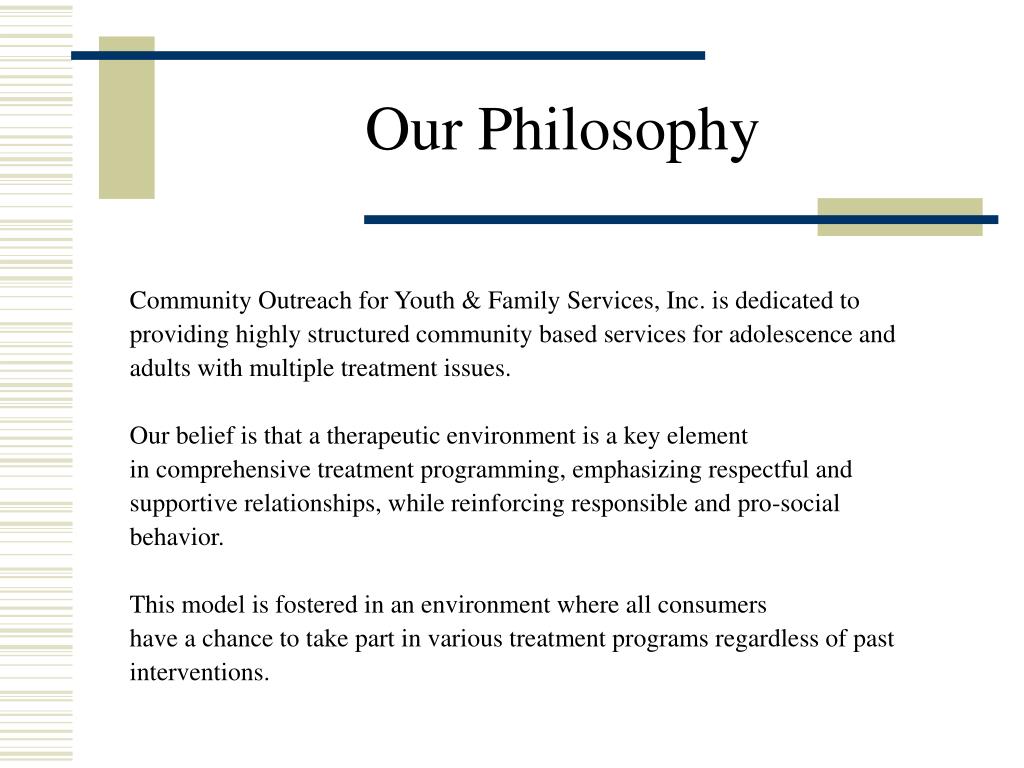 Our Philosophy

Community Outreach for Youth & Family Services, Inc. is dedicated to providing highly structured community based services for adolescence and adults with multiple treatment issues.

Our belief is that a therapeutic environment is a key element in comprehensive treatment programming, emphasizing respectful and supportive relationships, while reinforcing responsible and pro-social behavior.

This model is fostered in an environment where all consumers have a chance to take part in various treatment programs regardless of past interventions.